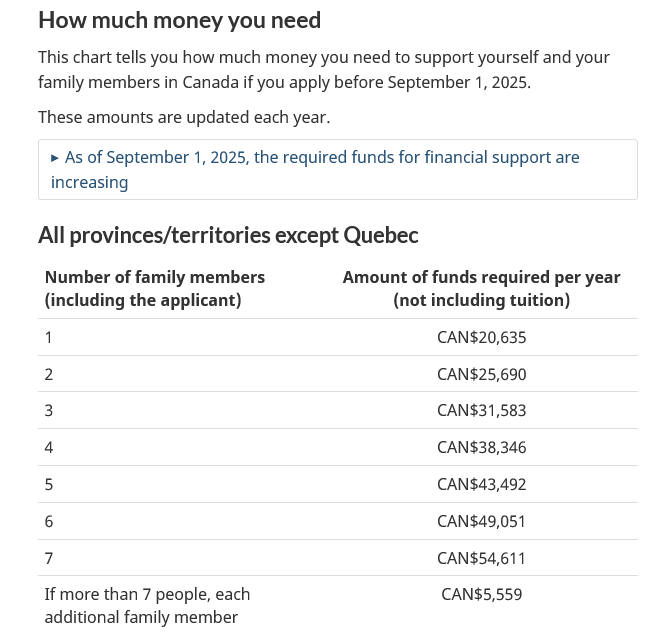 How much money you need

This chart tells you how much money you need to support yourself and your family members in Canada if you apply before September 1, 2025.

These amounts are updated each year.

▸ As of September 1, 2025, the required funds for financial support are increasing

All provinces/territories except Quebec

| Number of family members (including the applicant) | Amount of funds required per year (not including tuition) |
|---|---|
| 1 | CAN\$20,635 |
| 2 | CAN\$25,690 |
| 3 | CAN\$31,583 |
| 4 | CAN\$38,346 |
| 5 | CAN\$43,492 |
| 6 | CAN\$49,051 |
| 7 | CAN\$54,611 |
| If more than 7 people, each additional family member | CAN\$5,559 |